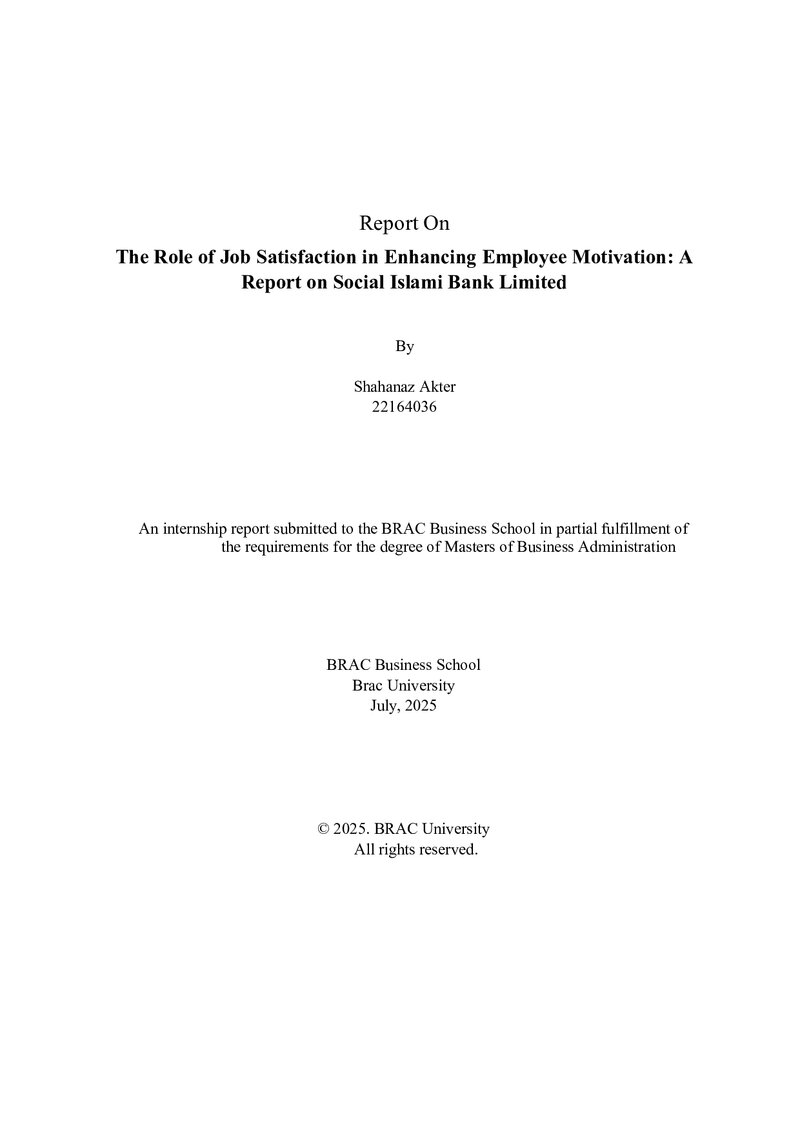 Report On

The Role of Job Satisfaction in Enhancing Employee Motivation: A Report on Social Islami Bank Limited

By

Shahanaz Akter
22164036

An internship report submitted to the BRAC Business School in partial fulfillment of the requirements for the degree of Masters of Business Administration

BRAC Business School
Brac University
July, 2025

© 2025. BRAC University
All rights reserved.